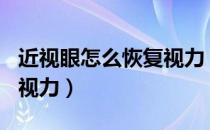 近视眼怎么恢复视力
视力）